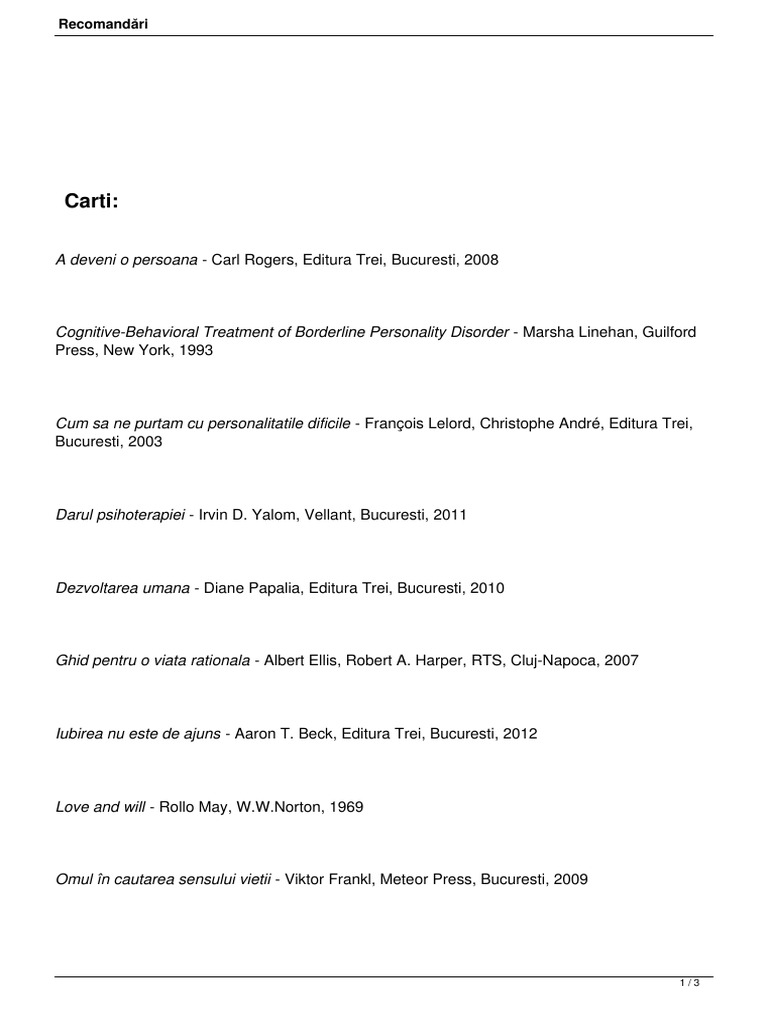 Recomandări

Carti:

A deveni o persoana - Carl Rogers, Editura Trei, Bucuresti, 2008

Cognitive-Behavioral Treatment of Borderline Personality Disorder - Marsha Linehan, Guilford Press, New York, 1993

Cum sa ne purtam cu personalitatile dificile - François Lelord, Christophe André, Editura Trei, Bucuresti, 2003

Darul psihoterapiei - Irvin D. Yalom, Vellant, Bucuresti, 2011

Dezvoltarea umana - Diane Papalia, Editura Trei, Bucuresti, 2010

Ghid pentru o viata rationala - Albert Ellis, Robert A. Harper, RTS, Cluj-Napoca, 2007

Iubirea nu este de ajuns - Aaron T. Beck, Editura Trei, Bucuresti, 2012

Love and will - Rollo May, W.W.Norton, 1969

Omul în cautarea sensului vietii - Viktor Frankl, Meteor Press, Bucuresti, 2009

1 / 3